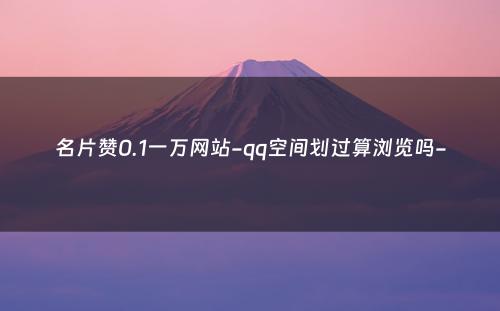 名片赞0.1一万网站-qq空间划过算浏览吗-